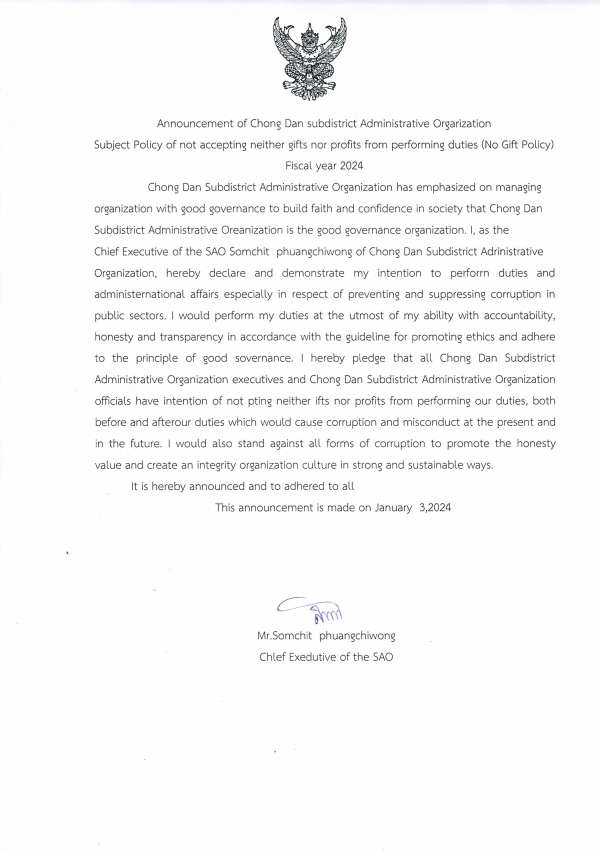 Announcement of Chong Dan subdistrict Administrative Organization
Subject Policy of not accepting neither gifts nor profits from performing duties (No Gift Policy)
Fiscal year 2024

Chong Dan Subdistrict Administrative Organization has emphasized on managing organization with good governance to build faith and confidence in society that Chong Dan Subdistrict Administrative Oreanization is the good governance organization. I, as the Chief Executive of the SAO Somchit phuangchiwong of Chong Dan Subdistrict Adrinistrative Organization, hereby declare and demonstrate my intention to perforrn duties and administernational affairs especially in respect of preventing and suppressing corruption in public sectors. I would perform my duties at the utmost of my ability with accountability, honesty and transparency in accordance with the guideline for promoting ethics and adhere to the principle of good sovernance. I hereby pledge that all Chong Dan Subdistrict Administrative Organization executives and Chong Dan Subdistrict Administrative Organization officials have intention of not pting neither ifts nor profits from performing our duties, both before and afterour duties which would cause corruption and misconduct at the present and in the future. I would also stand against all forms of corruption to promote the honesty value and create an integrity organization culture in strong and sustainable ways.

It is hereby announced and to adhered to all

This announcement is made on January 3,2024

Mr.Somchit phuangchiwong
Chlef Exedutive of the SAO